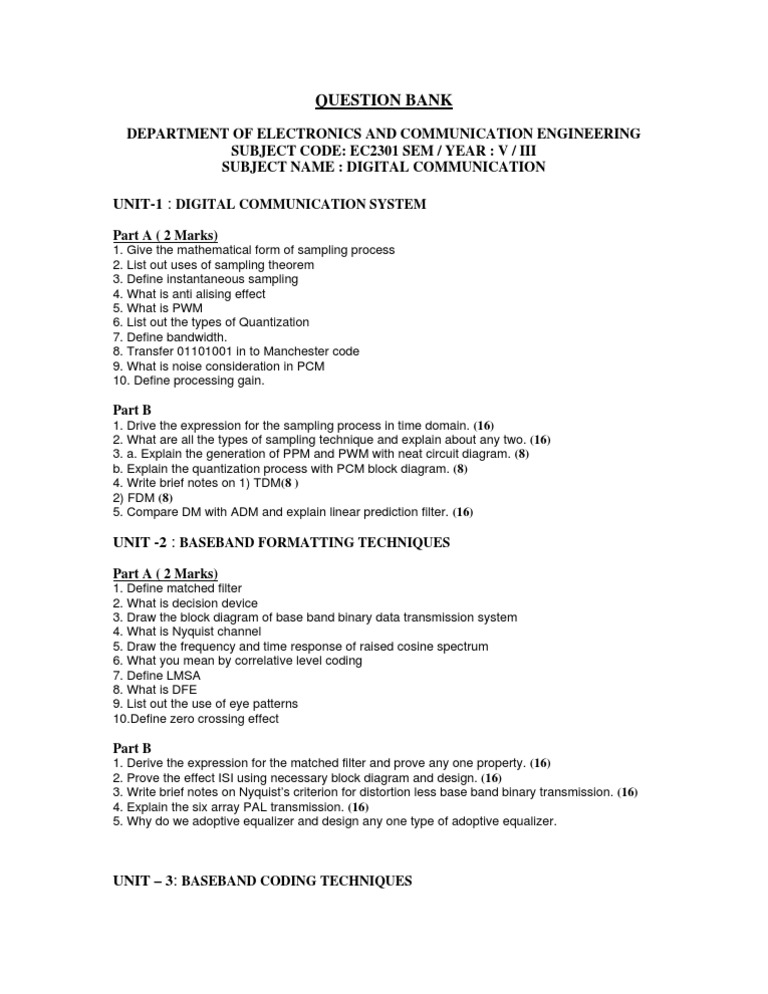 QUESTION BANK

DEPARTMENT OF ELECTRONICS AND COMMUNICATION ENGINEERING
SUBJECT CODE: EC2301 SEM / YEAR : V / III
SUBJECT NAME : DIGITAL COMMUNICATION

UNIT-1 : DIGITAL COMMUNICATION SYSTEM

Part A ( 2 Marks)
1. Give the mathematical form of sampling process
2. List out uses of sampling theorem
3. Define instantaneous sampling
4. What is anti alising effect
5. What is PWM
6. List out the types of Quantization
7. Define bandwidth.
8. Transfer 01101001 in to Manchester code
9. What is noise consideration in PCM
10. Define processing gain.

Part B
1. Drive the expression for the sampling process in time domain. (16)
2. What are all the types of sampling technique and explain about any two. (16)
3. a. Explain the generation of PPM and PWM with neat circuit diagram. (8)
b. Explain the quantization process with PCM block diagram. (8)
4. Write brief notes on 1) TDM(8 )
2) FDM (8)
5. Compare DM with ADM and explain linear prediction filter. (16)

UNIT -2 : BASEBAND FORMATTING TECHNIQUES

Part A ( 2 Marks)
1. Define matched filter
2. What is decision device
3. Draw the block diagram of base band binary data transmission system
4. What is Nyquist channel
5. Draw the frequency and time response of raised cosine spectrum
6. What you mean by correlative level coding
7. Define LMSA
8. What is DFE
9. List out the use of eye patterns
10.Define zero crossing effect

Part B
1. Derive the expression for the matched filter and prove any one property. (16)
2. Prove the effect ISI using necessary block diagram and design. (16)
3. Write brief notes on Nyquist's criterion for distortion less base band binary transmission. (16)
4. Explain the six array PAL transmission. (16)
5. Why do we adoptive equalizer and design any one type of adoptive equalizer.

UNIT – 3: BASEBAND CODING TECHNIQUES